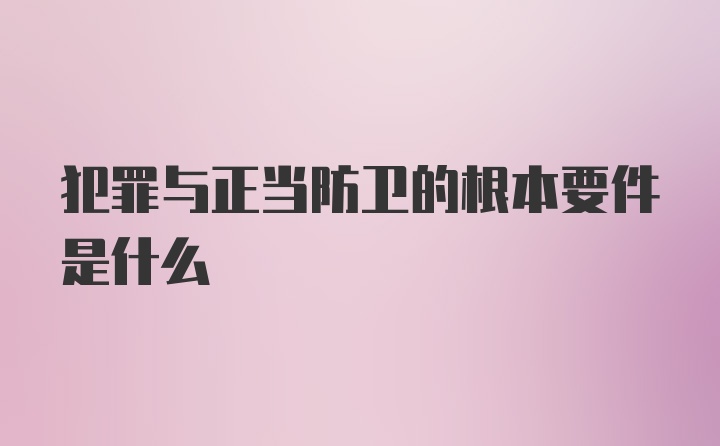 犯罪与正当防卫的根本要件是什么